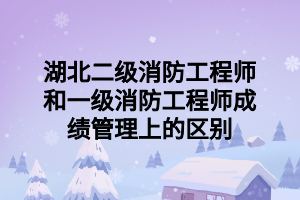 湖北二级消防工程师和一级消防工程师成绩管理上的区别